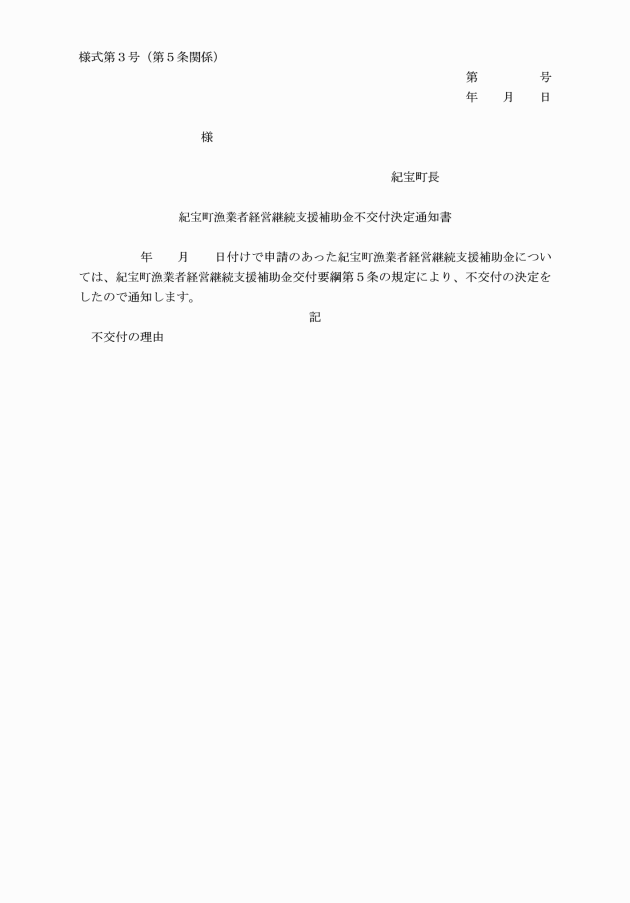 様式第３号（第５条関係）

第　　　号
年　月　日

様

紀宝町長

紀宝町漁業者経営継続支援補助金不交付決定通知書

年　月　日付けで申請のあった紀宝町漁業者経営継続支援補助金については、紀宝町漁業者経営継続支援補助金交付要綱第５条の規定により、不交付の決定をしたので通知します。

記

不交付の理由